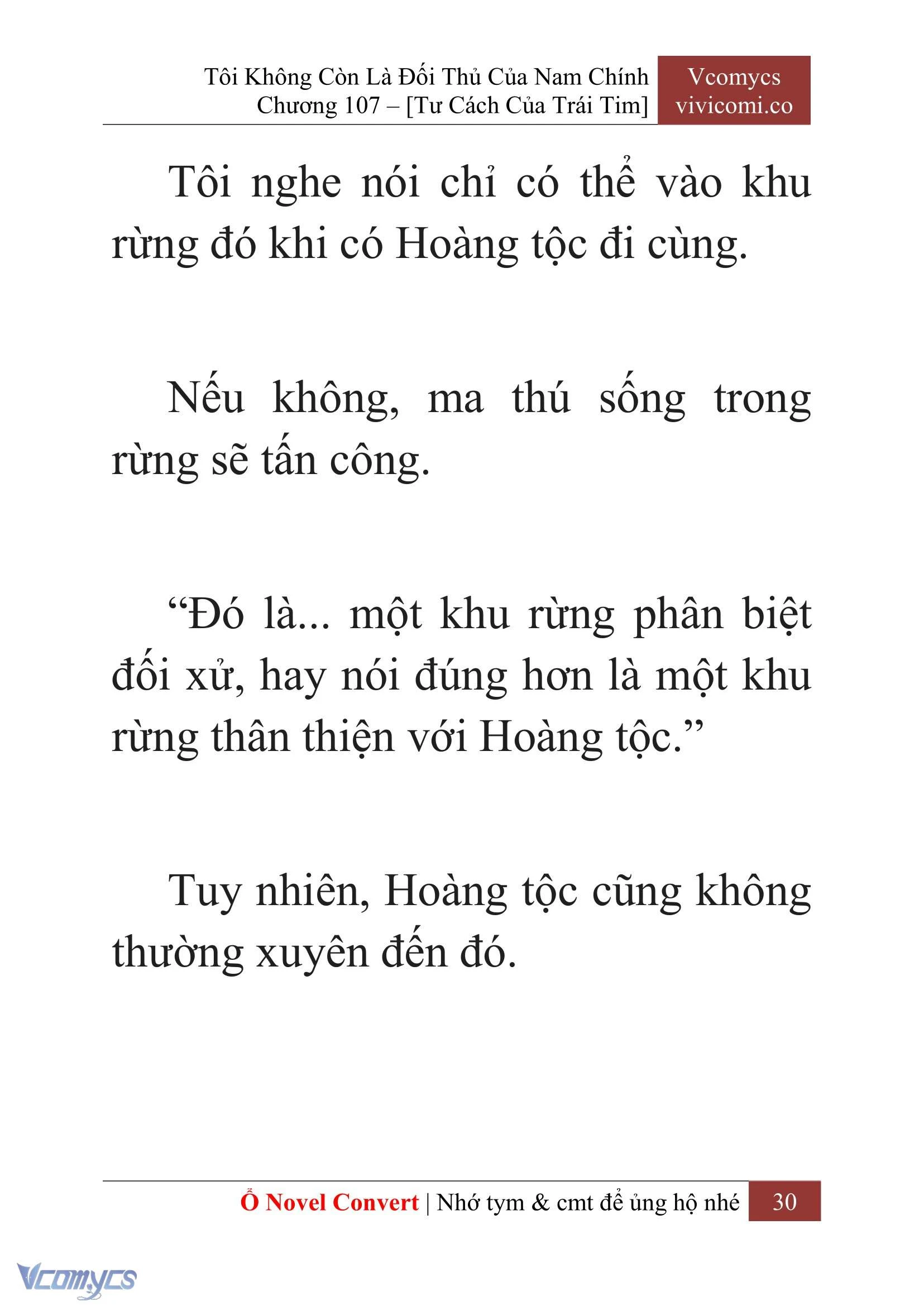 Tôi Không Còn Là Đối Thủ Của Nam Chính
Chương 107 – [Tư Cách Của Trái Tim]

Vcomycs
vivicomi.co

Tôi nghe nói chỉ có thể vào khu rừng đó khi có Hoàng tộc đi cùng.

Nếu không, ma thú sống trong rừng sẽ tấn công.

“Đó là... một khu rừng phân biệt đối xử, hay nói đúng hơn là một khu rừng thân thiện với Hoàng tộc.”

Tuy nhiên, Hoàng tộc cũng không thường xuyên đến đó.

Ổ Novel Convert | Nhớ tym & cmt để ủng hộ nhé 30

Vcomycs